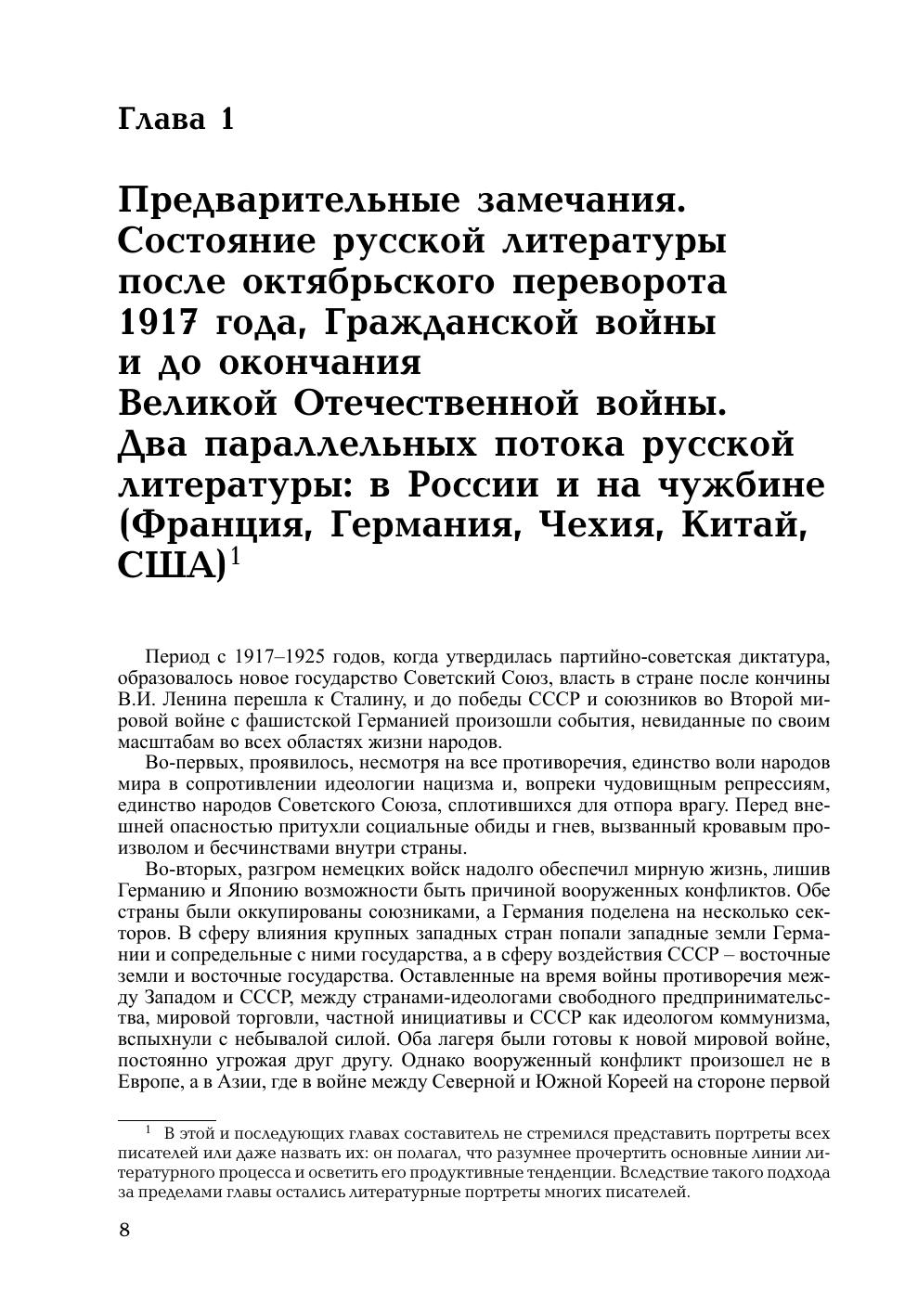 Глава 1

Предварительные замечания. Состояние русской литературы после октябрьского переворота 1917 года, Гражданской войны и до окончания Великой Отечественной войны. Два параллельных потока русской литературы: в России и на чужбине (Франция, Германия, Чехия, Китай, США)$^1$

Период с 1917–1925 годов, когда утвердилась партийно-советская диктатура, образовалось новое государство Советский Союз, власть в стране после кончины В.И. Ленина перешла к Сталину, и до победы СССР и союзников во Второй мировой войне с фашистской Германией произошли события, невиданные по своим масштабам во всех областях жизни народов.

Во-первых, проявилось, несмотря на все противоречия, единство воли народов мира в сопротивлении идеологии нацизма и, вопреки чудовищным репрессиям, единство народов Советского Союза, сплотившихся для отпора врагу. Перед внешней опасностью притухли социальные обиды и гнев, вызванный кровавым произволом и бесчинствами внутри страны.

Во-вторых, разгром немецких войск надолго обеспечил мирную жизнь, лишив Германию и Японию возможности быть причиной вооруженных конфликтов. Обе страны были оккупированы союзниками, а Германия поделена на несколько секторов. В сферу влияния крупных западных стран попали западные земли Германии и сопредельные с ними государства, а в сферу воздействия СССР – восточные земли и восточные государства. Оставленные на время войны противоречия между Западом и СССР, между странами-идеологами свободного предпринимательства, мировой торговли, частной инициативы и СССР как идеологом коммунизма, вспыхнули с небывалой силой. Оба лагеря были готовы к новой мировой войне, постоянно угрожая друг другу. Однако вооруженный конфликт произошел не в Европе, а в Азии, где в войне между Северной и Южной Кореей на стороне первой

$^1$ В этой и последующих главах составитель не стремился представить портреты всех писателей или даже назвать их: он полагал, что разумнее прочертить основные линии литературного процесса и осветить его продуктивные тенденции. Вследствие такого подхода за пределами главы остались литературные портреты многих писателей.

8